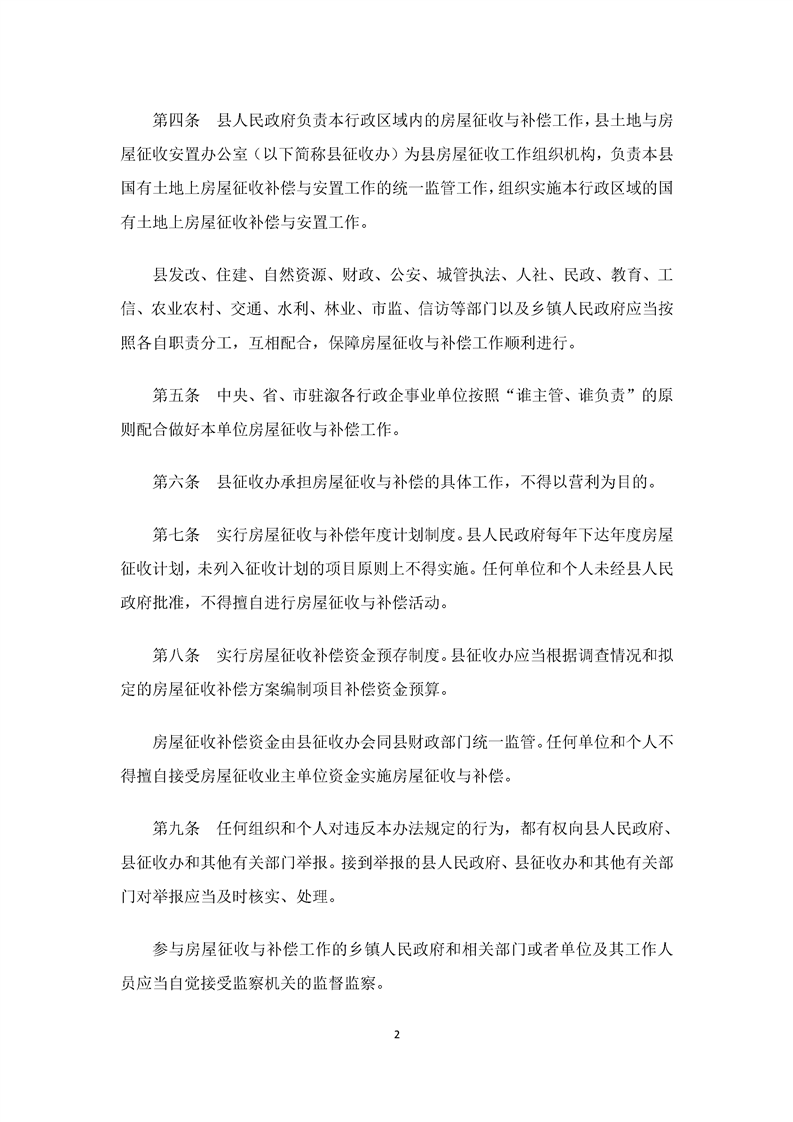 第四条 县人民政府负责本行政区域内的房屋征收与补偿工作，县土地与房屋征收安置办公室（以下简称县征收办）为县房屋征收工作组织机构，负责本县国有土地上房屋征收补偿与安置工作的统一监管工作，组织实施本行政区域的国有土地上房屋征收补偿与安置工作。

县发改、住建、自然资源、财政、公安、城管执法、人社、民政、教育、工信、农业农村、交通、水利、林业、市监、信访等部门以及乡镇人民政府应当按照各自职责分工，互相配合，保障房屋征收与补偿工作顺利进行。

第五条 中央、省、市驻溆各行政企事业单位按照“谁主管、谁负责”的原则配合做好本单位房屋征收与补偿工作。

第六条 县征收办承担房屋征收与补偿的具体工作，不得以营利为目的。

第七条 实行房屋征收与补偿年度计划制度。县人民政府每年下达年度房屋征收计划，未列入征收计划的项目原则上不得实施。任何单位和个人未经县人民政府批准，不得擅自进行房屋征收与补偿活动。

第八条 实行房屋征收补偿资金预存制度。县征收办应当根据调查情况和拟定的房屋征收补偿方案编制项目补偿资金预算。

房屋征收补偿资金由县征收办会同县财政部门统一监管。任何单位和个人不得擅自接受房屋征收业主单位资金实施房屋征收与补偿。

第九条 任何组织和个人对违反本办法规定的行为，都有权向县人民政府、县征收办和其他有关部门举报。接到举报的县人民政府、县征收办和其他有关部门对举报应当及时核实、处理。

参与房屋征收与补偿工作的乡镇人民政府和相关部门或者单位及其工作人员应当自觉接受监察机关的监督监察。

2